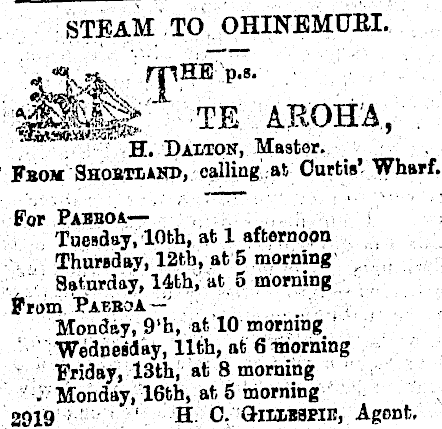 STEAM TO OHINEMURI.

THE p.s.

TE AROHA,

H. DALTON, Master.

FROM SHORTLAND, calling at Curtis' Wharf.

For PAEROA—
Tuesday, 10th, at 1 afternoon
Thursday, 12th, at 5 morning
Saturday, 14th, at 5 morning
From PAEROA—
Monday, 9'h, at 10 morning
Wednesday, 11th, at 6 morning
Friday, 13th, at 8 morning
Monday, 16th, at 5 morning
2919 H. C. GILLESPIE, Agent.